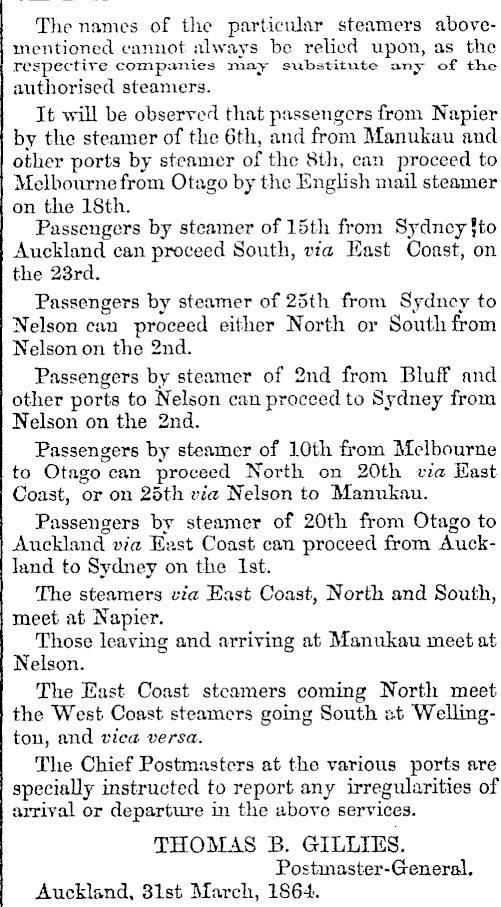 The names of the particular steamers abovementioned cannot always be relied upon, as the respective companies may substitute any of the authorised steamers.

It will be observed that passengers from Napier by the steamer of the 6th, and from Manukau and other ports by steamer of the 8th, can proceed to Melbourne from Otago by the English mail steamer on the 18th.

Passengers by steamer of 15th from Sydney to Auckland can proceed South, via East Coast, on the 23rd.

Passengers by steamer of 25th from Sydney to Nelson can proceed either North or South from Nelson on the 2nd.

Passengers by steamer of 2nd from Bluff and other ports to Nelson can proceed to Sydney from Nelson on the 2nd.

Passengers by steamer of 10th from Melbourne to Otago can proceed North on 20th via East Coast, or on 25th via Nelson to Manukau.

Passengers by steamer of 20th from Otago to Auckland via East Coast can proceed from Auckland to Sydney on the 1st.

The steamers via East Coast, North and South, meet at Napier.

Those leaving and arriving at Manukau meet at Nelson.

The East Coast steamers coming North meet the West Coast steamers going South at Wellington, and vica versa.

The Chief Postmasters at the various ports are specially instructed to report any irregularities of arrival or departure in the above services.

THOMAS B. GILLIES.
Postmaster-General.
Auckland, 31st March, 1864.